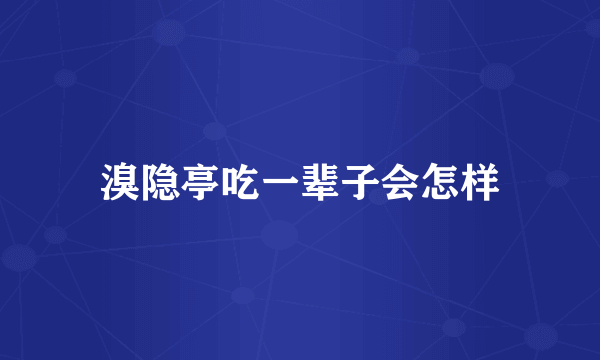 溴隐亭吃一辈子会怎样